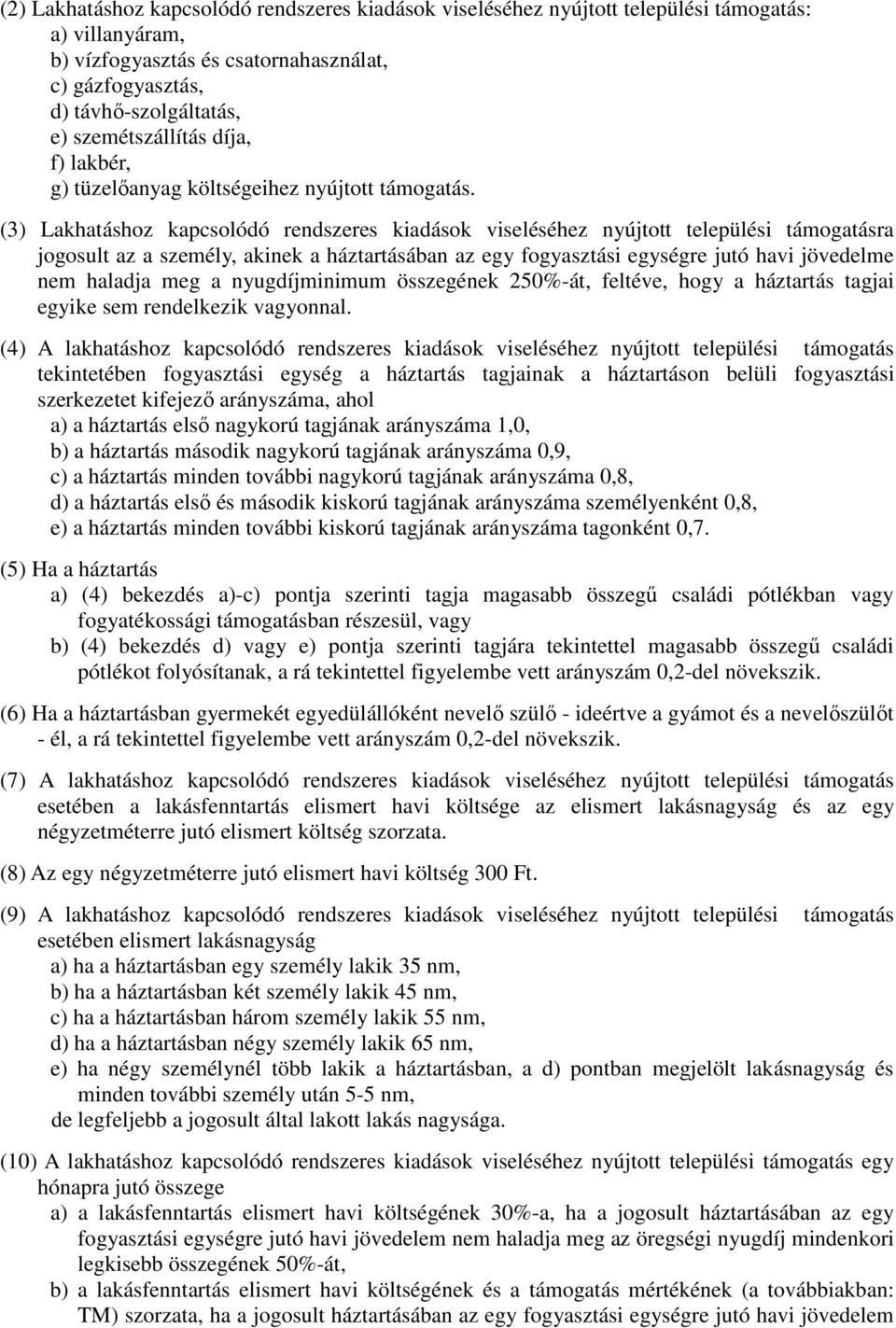 (2) Lakhatáshoz kapcsolódó rendszeres kiadások viseléséhez nyújtott települési támogatás:
a) villanyáram,
b) vízfogyasztás és csatornahasználat,
c) gázfogyasztás,
d) távhő-szolgáltatás,
e) szemétszállítás díja,
f) lakbér,
g) tüzelőanyag költségeihez nyújtott támogatás.

(3) Lakhatáshoz kapcsolódó rendszeres kiadások viseléséhez nyújtott települési támogatásra jogosult az a személy, akinek a háztartásában az egy fogyasztási egységre jutó havi jövedelme nem haladja meg a nyugdíjminimum összegének 250%-át, feltéve, hogy a háztartás tagjai egyike sem rendelkezik vagyonnal.

(4) A lakhatáshoz kapcsolódó rendszeres kiadások viseléséhez nyújtott települési támogatás tekintetében fogyasztási egység a háztartás tagjainak a háztartáson belüli fogyasztási szerkezetet kifejező arányszáma, ahol
a) a háztartás első nagykorú tagjának arányszáma 1,0,
b) a háztartás második nagykorú tagjának arányszáma 0,9,
c) a háztartás minden további nagykorú tagjának arányszáma 0,8,
d) a háztartás első és második kiskorú tagjának arányszáma személyenként 0,8,
e) a háztartás minden további kiskorú tagjának arányszáma tagonként 0,7.

(5) Ha a háztartás
a) (4) bekezdés a)-c) pontja szerinti tagja magasabb összegű családi pótlékban vagy fogyatékossági támogatásban részesül, vagy
b) (4) bekezdés d) vagy e) pontja szerinti tagjára tekintettel magasabb összegű családi pótlékot folyósítanak, a rá tekintettel figyelembe vett arányszám 0,2-del növekszik.

(6) Ha a háztartásban gyermekét egyedülállóként nevelő szülő - ideértve a gyámot és a nevelőszülőt - él, a rá tekintettel figyelembe vett arányszám 0,2-del növekszik.

(7) A lakhatáshoz kapcsolódó rendszeres kiadások viseléséhez nyújtott települési támogatás esetében a lakásfenntartás elismert havi költsége az elismert lakásnagyság és az egy négyzetméterre jutó elismert költség szorzata.

(8) Az egy négyzetméterre jutó elismert havi költség 300 Ft.

(9) A lakhatáshoz kapcsolódó rendszeres kiadások viseléséhez nyújtott települési támogatás esetében elismert lakásnagyság
a) ha a háztartásban egy személy lakik 35 nm,
b) ha a háztartásban két személy lakik 45 nm,
c) ha a háztartásban három személy lakik 55 nm,
d) ha a háztartásban négy személy lakik 65 nm,
e) ha négy személynél több lakik a háztartásban, a d) pontban megjelölt lakásnagyság és minden további személy után 5-5 nm,
de legfeljebb a jogosult által lakott lakás nagysága.

(10) A lakhatáshoz kapcsolódó rendszeres kiadások viseléséhez nyújtott települési támogatás egy hónapra jutó összege
a) a lakásfenntartás elismert havi költségének 30%-a, ha a jogosult háztartásában az egy fogyasztási egységre jutó havi jövedelem nem haladja meg az öregségi nyugdíj mindenkori legkisebb összegének 50%-át,
b) a lakásfenntartás elismert havi költségének és a támogatás mértékének (a továbbiakban: TM) szorzata, ha a jogosult háztartásában az egy fogyasztási egységre jutó havi jövedelem